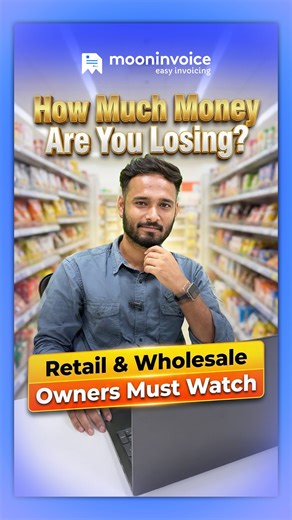 mooninvoice
easy invoicing

How Much Money Are You Losing?

Retail & Wholesale
Owners Must Watch